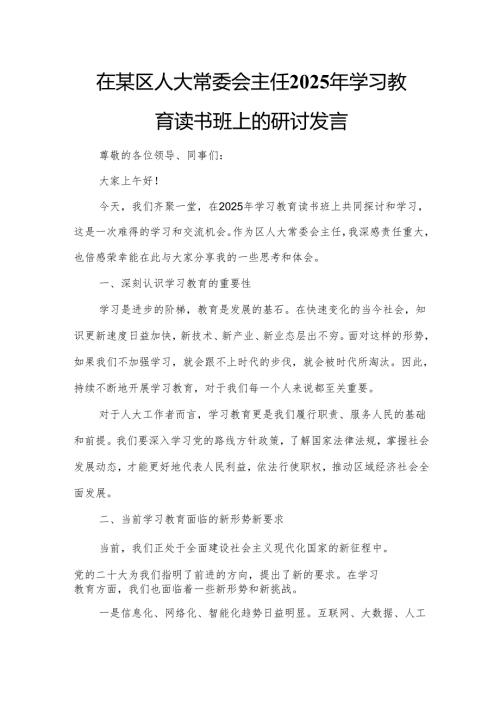 在某区人大常委会主任2025年学习教育读书班上的研讨发言

尊敬的各位领导、同事们：

大家上午好！

今天，我们齐聚一堂，在2025年学习教育读书班上共同探讨和学习，这是一次难得的学习和交流机会。作为区人大常委会主任，我深感责任重大，也倍感荣幸能在此与大家分享我的一些思考和体会。

一、深刻认识学习教育的重要性

学习是进步的阶梯，教育是发展的基石。在快速变化的当今社会，知识更新速度日益加快，新技术、新产业、新业态层出不穷。面对这样的形势，如果我们不加强学习，就会跟不上时代的步伐，就会被时代所淘汰。因此，持续不断地开展学习教育，对于我们每一个人来说都至关重要。

对于人大工作者而言，学习教育更是我们履行职责、服务人民的基础和前提。我们要深入学习党的路线方针政策，了解国家法律法规，掌握社会发展动态，才能更好地代表人民利益，依法行使职权，推动区域经济社会全面发展。

二、当前学习教育面临的新形势新要求

当前，我们正处于全面建设社会主义现代化国家的新征程中。

党的二十大为我们指明了前进的方向，提出了新的要求。在学习教育方面，我们也面临着一些新形势和新挑战。

一是信息化、网络化、智能化趋势日益明显。互联网、大数据、人工